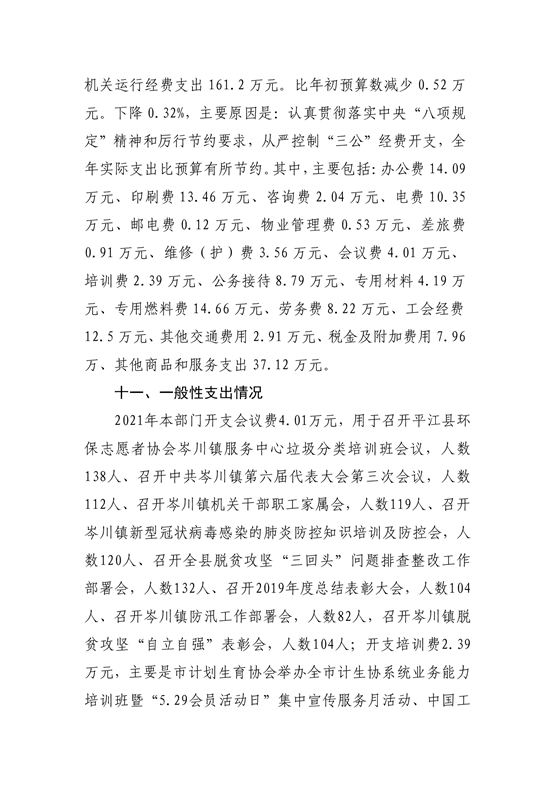 机关运行经费支出 161.2 万元。比年初预算数减少 0.52 万元。下降 0.32%，主要原因是：认真贯彻落实中央“八项规定”精神和厉行节约要求，从严控制“三公”经费开支，全年实际支出比预算有所节约。其中，主要包括：办公费 14.09 万元、印刷费 13.46 万元、咨询费 2.04 万元、电费 10.35 万元、邮电费 0.12 万元、物业管理费 0.53 万元、差旅费 0.91 万元、维修（护）费 3.56 万元、会议费 4.01 万元、培训费 2.39 万元、公务接待 8.79 万元、专用材料 4.19 万元、专用燃料费 14.66 万元、劳务费 8.22 万元、工会经费 12.5 万元、其他交通费用 2.91 万元、税金及附加费用 7.96 万、其他商品和服务支出 37.12 万元。

十一、一般性支出情况

2021年本部门开支会议费4.01万元，用于召开平江县环保志愿者协会岑川镇服务中心垃圾分类培训班会议，人数138人、召开中共岑川镇第六届代表大会第三次会议，人数112人、召开岑川镇机关干部职工家属会，人数119人、召开岑川镇新型冠状病毒感染的肺炎防控知识培训及防控会，人数120人、召开全县脱贫攻坚“三回头”问题排查整改工作部署会，人数132人、召开2019年度总结表彰大会，人数104人、召开岑川镇防汛工作部署会，人数82人，召开岑川镇脱贫攻坚“自立自强”表彰会，人数104人；开支培训费2.39万元，主要是市计划生育协会举办全市计生协系统业务能力培训班暨“5.29会员活动日”集中宣传服务月活动、中国工